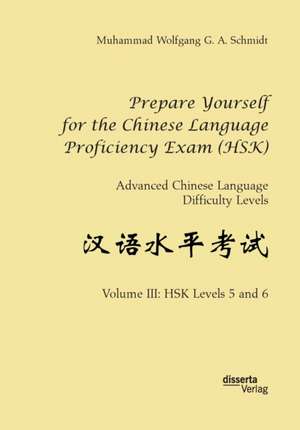 Muhammad Wolfgang G. A. Schmidt

Prepare Yourself for the Chinese Language Proficiency Exam (HSK)

Advanced Chinese Language Difficulty Levels

汉语水平考试

Volume III: HSK Levels 5 and 6

disserta Verlag